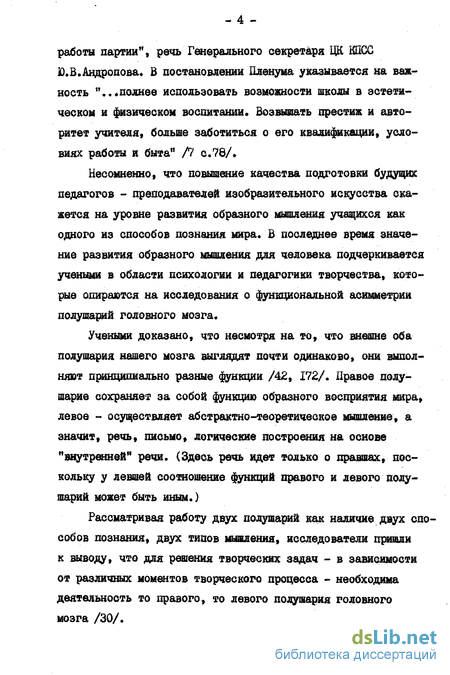 - 4 -

работы партии", речь Генерального секретаря ЦК КПСС Ю.В.Андропова. В постановлении Пленума указывается на важность "...полнее использовать возможности школы в эстетическом и физическом воспитании. Возвышать престиж и авторитет учителя, больше заботиться о его квалификации, условиях работы и быта" /7 с.78/.

Несомненно, что повышение качества подготовки будущих педагогов - преподавателей изобразительного искусства скажется на уровне развития образного мышления учащихся как одного из способов познания мира. В последнее время значение развития образного мышления для человека подчеркивается учеными в области психологии и педагогики творчества, которые опираются на исследования о функциональной асимметрии полушарий головного мозга.

Учеными доказано, что несмотря на то, что внешне оба полушария нашего мозга выглядят почти одинаково, они выполняют принципиально разные функции /42, 172/. Правое полушарие сохраняет за собой функцию образного восприятия мира, левое - осуществляет абстрактно-теоретическое мышление, а значит, речь, письмо, логические построения на основе "внутренней" речи. (Здесь речь идет только о правшах, поскольку у левшей соотношение функций правого и левого полушарий может быть иным.)

Рассматривая работу двух полушарий как наличие двух способов познания, двух типов мышления, исследователи пришли к выводу, что для решения творческих задач - в зависимости от различных моментов творческого процесса - необходима деятельность то правого, то левого полушария головного мозга /30/.

dsLib.net
библиотека диссертаций